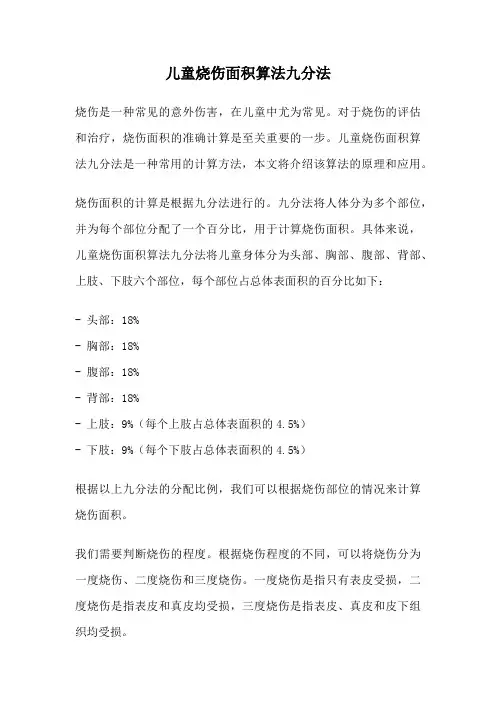 儿童烧伤面积算法九分法

烧伤是一种常见的意外伤害，在儿童中尤为常见。对于烧伤的评估和治疗，烧伤面积的准确计算是至关重要的一步。儿童烧伤面积算法九分法是一种常用的计算方法，本文将介绍该算法的原理和应用。

烧伤面积的计算是根据九分法进行的。九分法将人体分为多个部位，并为每个部位分配了一个百分比，用于计算烧伤面积。具体来说，儿童烧伤面积算法九分法将儿童身体分为头部、胸部、腹部、背部、上肢、下肢六个部位，每个部位占总体表面积的百分比如下：

- 头部：18%

- 胸部：18%

- 腹部：18%

- 背部：18%

- 上肢：9%（每个上肢占总体表面积的 4.5%）

- 下肢：9%（每个下肢占总体表面积的 4.5%）

根据以上九分法的分配比例，我们可以根据烧伤部位的情况来计算烧伤面积。

我们需要判断烧伤的程度。根据烧伤程度的不同，可以将烧伤分为一度烧伤、二度烧伤和三度烧伤。一度烧伤是指只有表皮受损，二度烧伤是指表皮和真皮均受损，三度烧伤是指表皮、真皮和皮下组织均受损。